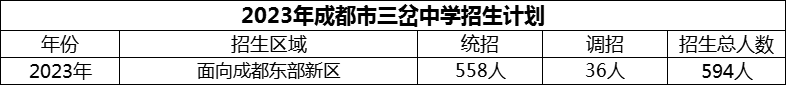 2023年成都市三岔中学招生计划

| 年份 | 招生区域 | 统招 | 调招 | 招生总人数 |
|---|---|---|---|---|
| 2023年 | 面向成都东部新区 | 558人 | 36人 | 594人 |